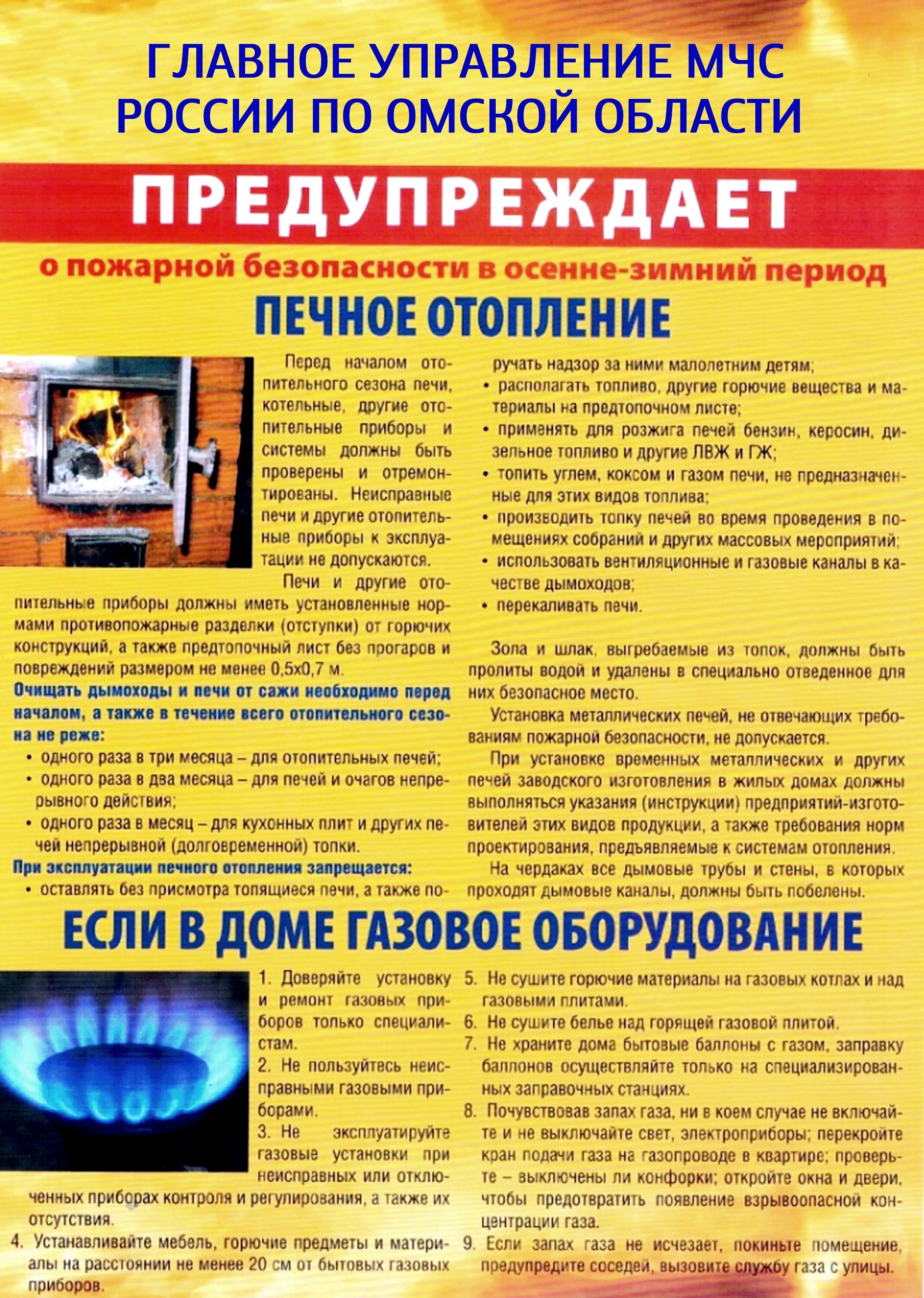 ГЛАВНОЕ УПРАВЛЕНИЕ МЧС РОССИИ ПО ОМСКОЙ ОБЛАСТИ

ПРЕДУПРЕЖДАЕТ

о пожарной безопасности в осенне-зимний период

ПЕЧНОЕ ОТОПЛЕНИЕ

Перед началом отопительного сезона печи, котельные, другие отопительные приборы и системы должны быть проверены и отремонтированы. Неисправные печи и другие отопительные приборы к эксплуатации не допускаются.

Печи и другие отопительные приборы должны иметь установленные нормами противопожарные разделки (отступки) от горючих конструкций, а также предтопочный лист без прогаров и повреждений размером не менее 0,5х0,7 м.

Очищать дымоходы и печи от сажи необходимо перед началом, а также в течение всего отопительного сезона не реже:
• одного раза в три месяца – для отопительных печей;
• одного раза в два месяца – для печей и очагов непрерывного действия;
• одного раза в месяц – для кухонных плит и других печей непрерывной (долговременной) топки.

При эксплуатации печного отопления запрещается:
• оставлять без присмотра топящиеся печи, а также поручать надзор за ними малолетним детям;
• располагать топливо, другие горючие вещества и материалы на предтопочном листе;
• применять для розжига печей бензин, керосин, дизельное топливо и другие ЛВЖ и ГЖ;
• топить углем, коксом и газом печи, не предназначенные для этих видов топлива;
• производить топку печей во время проведения в помещениях собраний и других массовых мероприятий;
• использовать вентиляционные и газовые каналы в качестве дымоходов;
• перекаливать печи.

Зола и шлак, выгребаемые из топок, должны быть пролиты водой и удалены в специально отведенное для них безопасное место.

Установка металлических печей, не отвечающих требованиям пожарной безопасности, не допускается.

При установке временных металлических и других печей заводского изготовления в жилых домах должны выполняться указания (инструкции) предприятий-изготовителей этих видов продукции, а также требования норм проектирования, предъявляемые к системам отопления.

На чердаках все дымовые трубы и стены, в которых проходят дымовые каналы, должны быть побелены.

ЕСЛИ В ДОМЕ ГАЗОВОЕ ОБОРУДОВАНИЕ

1. Доверяйте установку и ремонт газовых приборов только специалистам.
2. Не пользуйтесь неисправными газовыми приборами.
3. Не эксплуатируйте газовые установки при неисправных или отключенных приборах контроля и регулирования, а также их отсутствия.
4. Устанавливайте мебель, горючие предметы и материалы на расстоянии не менее 20 см от бытовых газовых приборов.
5. Не сушите горючие материалы на газовых котлах и над газовыми плитами.
6. Не сушите белье над горящей газовой плитой.
7. Не храните дома бытовые баллоны с газом, заправку баллонов осуществляйте только на специализированных заправочных станциях.
8. Почувствовав запах газа, ни в коем случае не включайте и не выключайте свет, электроприборы; перекройте кран подачи газа на газопроводе в квартире; проверьте – выключены ли конфорки; откройте окна и двери, чтобы предотвратить появление взрывоопасной концентрации газа.
9. Если запах газа не исчезает, покиньте помещение, предупредите соседей, вызовите службу газа с улицы.